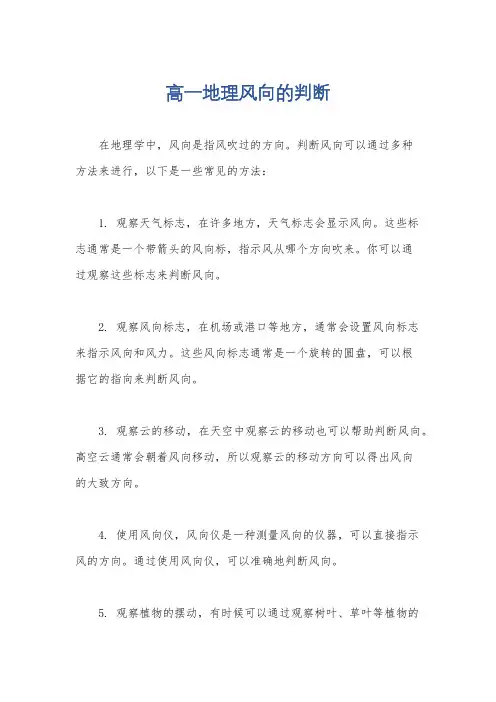 高一地理风向的判断

在地理学中，风向是指风吹过的方向。判断风向可以通过多种方法来进行，以下是一些常见的方法：

1. 观察天气标志，在许多地方，天气标志会显示风向。这些标志通常是一个带箭头的风向标，指示风从哪个方向吹来。你可以通过观察这些标志来判断风向。

2. 观察风向标志，在机场或港口等地方，通常会设置风向标志来指示风向和风力。这些风向标志通常是一个旋转的圆盘，可以根据它的指向来判断风向。

3. 观察云的移动，在天空中观察云的移动也可以帮助判断风向。高空云通常会朝着风向移动，所以观察云的移动方向可以得出风向的大致方向。

4. 使用风向仪，风向仪是一种测量风向的仪器，可以直接指示风的方向。通过使用风向仪，可以准确地判断风向。

5. 观察植物的摆动，有时候可以通过观察树叶、草叶等植物的